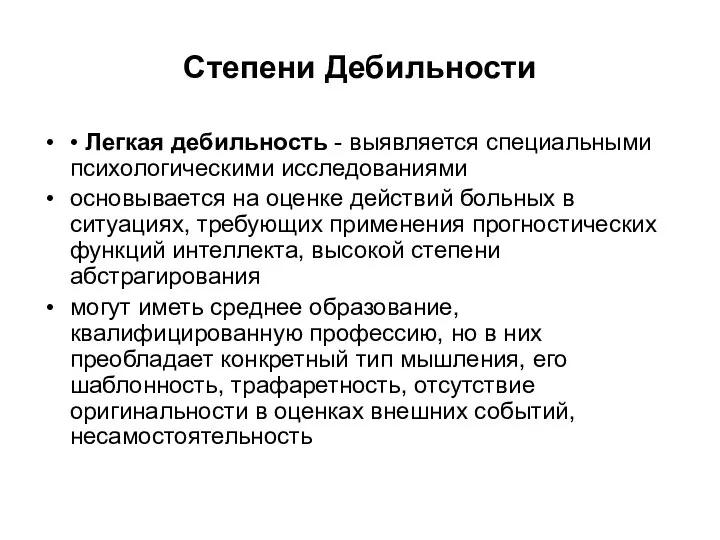 Степени Дебильности

• • Легкая дебильность - выявляется специальными психологическими исследованиями

• основывается на оценке действий больных в ситуациях, требующих применения прогностических функций интеллекта, высокой степени абстрагирования

• могут иметь среднее образование, квалифицированную профессию, но в них преобладает конкретный тип мышления, его шаблонность, трафаретность, отсутствие оригинальности в оценках внешних событий, несамостоятельность